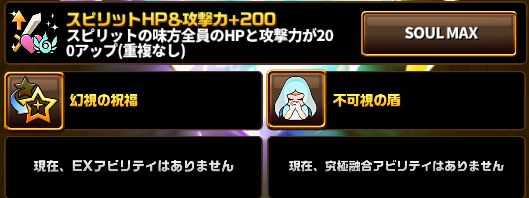 スピリットHP＆攻撃力+200
スピリットの味方全員のHPと攻撃力が200アップ(重複なし)

SOUL MAX

幻視の祝福

不可視の盾

現在、EXアビリティはありません

現在、究極融合アビリティはありません